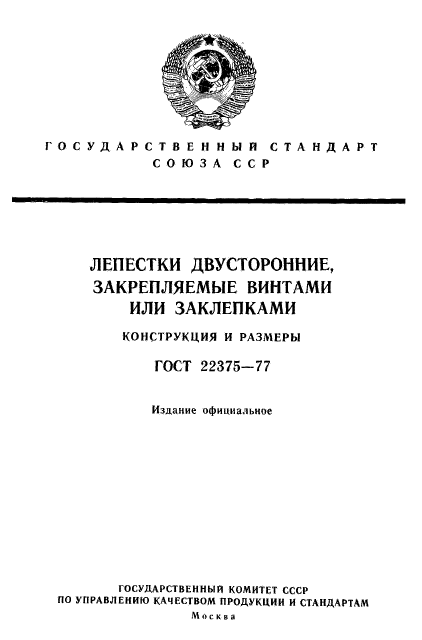 ГОСУДАРСТВЕННЫЙ СТАНДАРТ СОЮЗА ССР

ЛЕПЕСТКИ ДВУСТОРОННИЕ, ЗАКРЕПЛЯЕМЫЕ ВИНТАМИ ИЛИ ЗАКЛЕПКАМИ

КОНСТРУКЦИЯ И РАЗМЕРЫ

ГОСТ 22375—77

Издание официальное

ГОСУДАРСТВЕННЫЙ КОМИТЕТ СССР
ПО УПРАВЛЕНИЮ КАЧЕСТВОМ ПРОДУКЦИИ И СТАНДАРТАМ
Москва